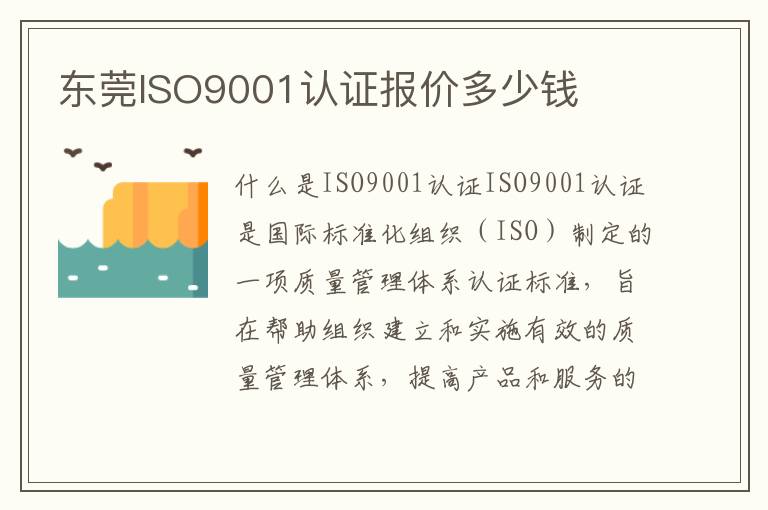 东莞ISO9001认证报价多少钱

什么是ISO9001认证ISO9001认证是国际标准化组织（ISO）制定的一项质量管理体系认证标准，旨在帮助组织建立和实施有效的质量管理体系，提高产品和服务的